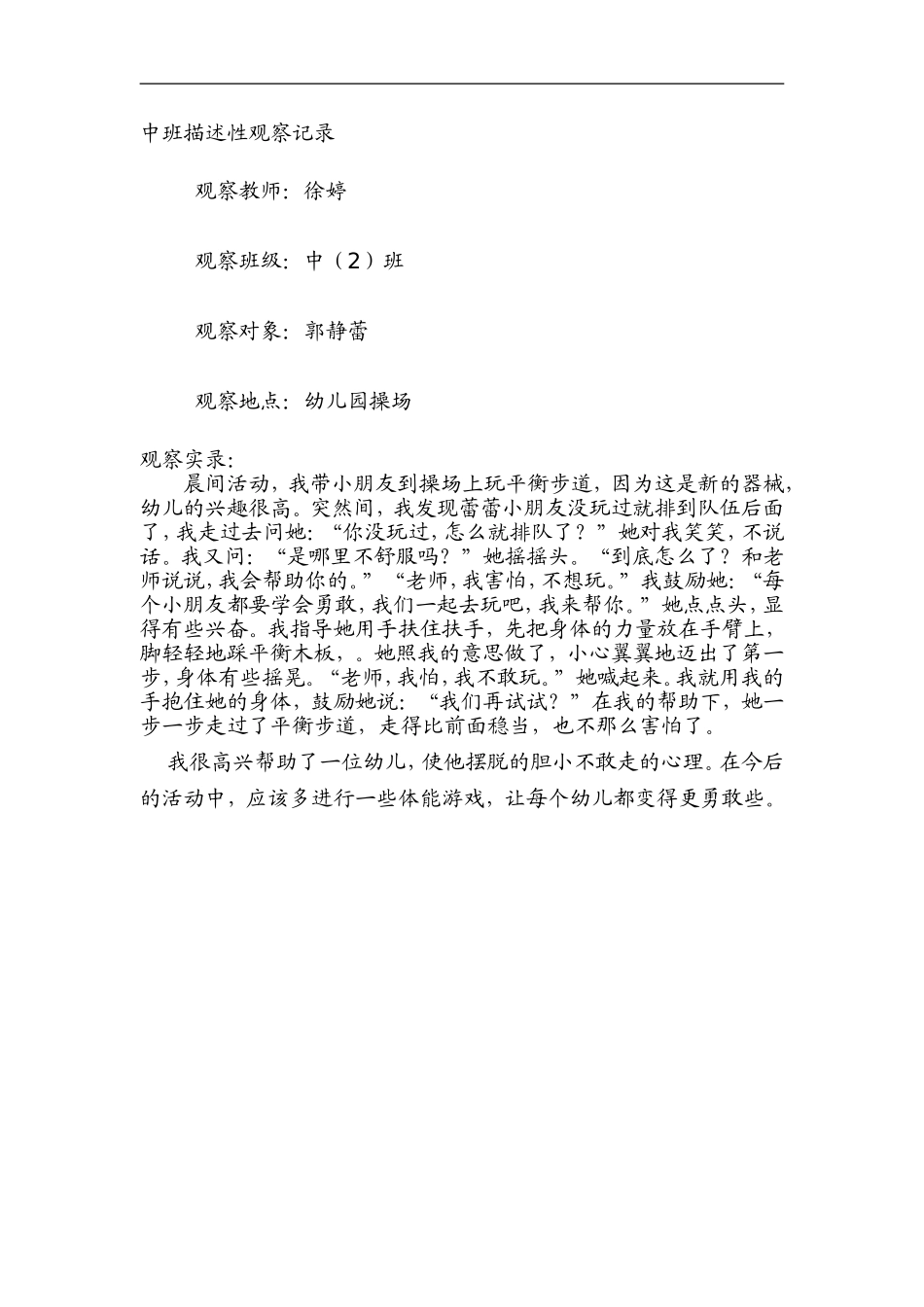 中班描述性观察记录

观察教师：徐婷

观察班级：中（2）班

观察对象：郭静蕾

观察地点：幼儿园操场

观察实录：

晨间活动，我带小朋友到操场上玩平衡步道，因为这是新的器械，幼儿的兴趣很高。突然间，我发现蕾蕾小朋友没玩过就排到队伍后面了，我走过去问她：“你没玩过，怎么就排队了？”她对我笑笑，不说话。我又问：“是哪里不舒服吗？”她摇摇头。“到底怎么了？和老师说说，我会帮助你的。”“老师，我害怕，不想玩。”我鼓励她：“每个小朋友都要学会勇敢，我们一起去玩吧，我来帮你。”她点点头，显得有些兴奋。我指导她用手扶住扶手，先把身体的力量放在手臂上，脚轻轻地踩平衡木板，。她照我的意思做了，小心翼翼地迈出了第一步，身体有些摇晃。“老师，我怕，我不敢玩。”她喊起来。我就用我的手抱住她的身体，鼓励她说：“我们再试试？”在我的帮助下，她一步一步走过了平衡步道，走得比前面稳当，也不那么害怕了。

我很高兴帮助了一位幼儿，使他摆脱的胆小不敢走的心理。在今后的活动中，应该多进行一些体能游戏，让每个幼儿都变得更勇敢些。